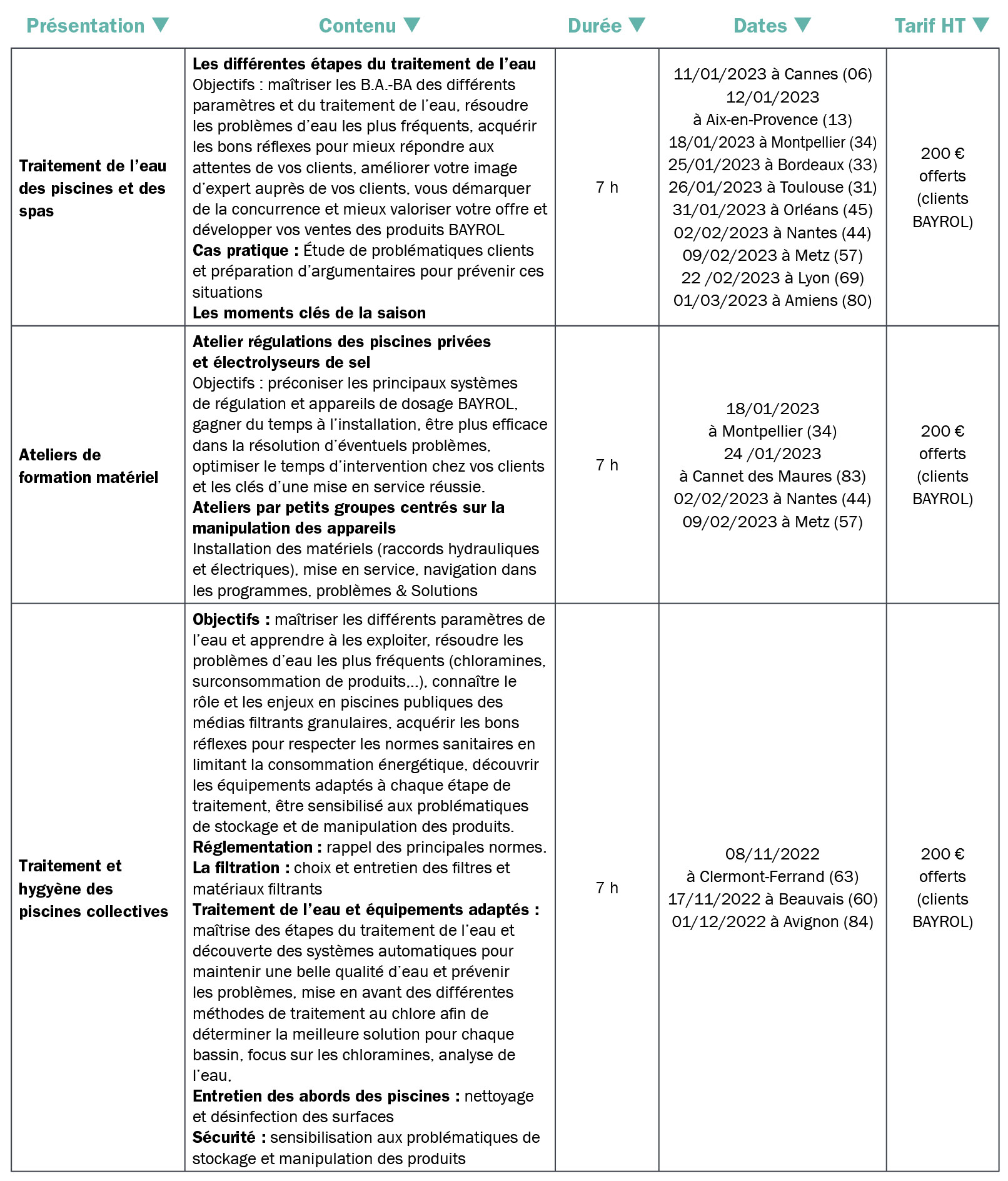 | Présentation ▼ | Contenu ▼ | Durée ▼ | Dates ▼ | Tarif HT ▼ |
|---|---|---|---|---|
| Traitement de l'eau des piscines et des spas | Les différentes étapes du traitement de l'eau Objectifs : maîtriser les B.A.-BA des différents paramètres et du traitement de l'eau, résoudre les problèmes d'eau les plus fréquents, acquérir les bons réflexes pour mieux répondre aux attentes de vos clients, améliorer votre image d'expert auprès de vos clients, vous démarquer de la concurrence et mieux valoriser votre offre et développer vos ventes des produits BAYROL Cas pratique : Étude de problématiques clients et préparation d'argumentaires pour prévenir ces situations Les moments clés de la saison | 7 h | 11/01/2023 à Cannes (06) 12/01/2023 à Aix-en-Provence (13) 18/01/2023 à Montpellier (34) 25/01/2023 à Bordeaux (33) 26/01/2023 à Toulouse (31) 31/01/2023 à Orléans (45) 02/02/2023 à Nantes (44) 09/02/2023 à Metz (57) 22 /02/2023 à Lyon (69) 01/03/2023 à Amiens (80) | 200 € offerts (clients BAYROL) |
| Ateliers de formation matériel | Atelier régulations des piscines privées et électrolyseurs de sel Objectifs : préconiser les principaux systèmes de régulation et appareils de dosage BAYROL, gagner du temps à l'installation, être plus efficace dans la résolution d'éventuels problèmes, optimiser le temps d'intervention chez vos clients et les clés d'une mise en service réussie. Ateliers par petits groupes centrés sur la manipulation des appareils Installation des matériels (raccords hydrauliques et électriques), mise en service, navigation dans les programmes, problèmes & Solutions | 7 h | 18/01/2023 à Montpellier (34) 24 /01/2023 à Cannet des Maures (83) 02/02/2023 à Nantes (44) 09/02/2023 à Metz (57) | 200 € offerts (clients BAYROL) |
| Traitement et hygyène des piscines collectives | Objectifs : maîtriser les différents paramètres de l'eau et apprendre à les exploiter, résoudre les problèmes d'eau les plus fréquents (chloramines, surconsommation de produits,..), connaître le rôle et les enjeux en piscines publiques des médias filtrants granulaires, acquérir les bons réflexes pour respecter les normes sanitaires en limitant la consommation énergétique, découvrir les équipements adaptés à chaque étape de traitement, être sensibilisé aux problématiques de stockage et de manipulation des produits. Réglementation : rappel des principales normes. La filtration : choix et entretien des filtres et matériaux filtrants Traitement de l'eau et équipements adaptés : maîtrise des étapes du traitement de l'eau et découverte des systèmes automatiques pour maintenir une belle qualité d'eau et prévenir les problèmes, mise en avant des différentes méthodes de traitement au chlore afin de déterminer la meilleure solution pour chaque bassin, focus sur les chloramines, analyse de l'eau, Entretien des abords des piscines : nettoyage et désinfection des surfaces Sécurité : sensibilisation aux problématiques de stockage et manipulation des produits | 7 h | 08/11/2022 à Clermont-Ferrand (63) 17/11/2022 à Beauvais (60) 01/12/2022 à Avignon (84) | 200 € offerts (clients BAYROL) |